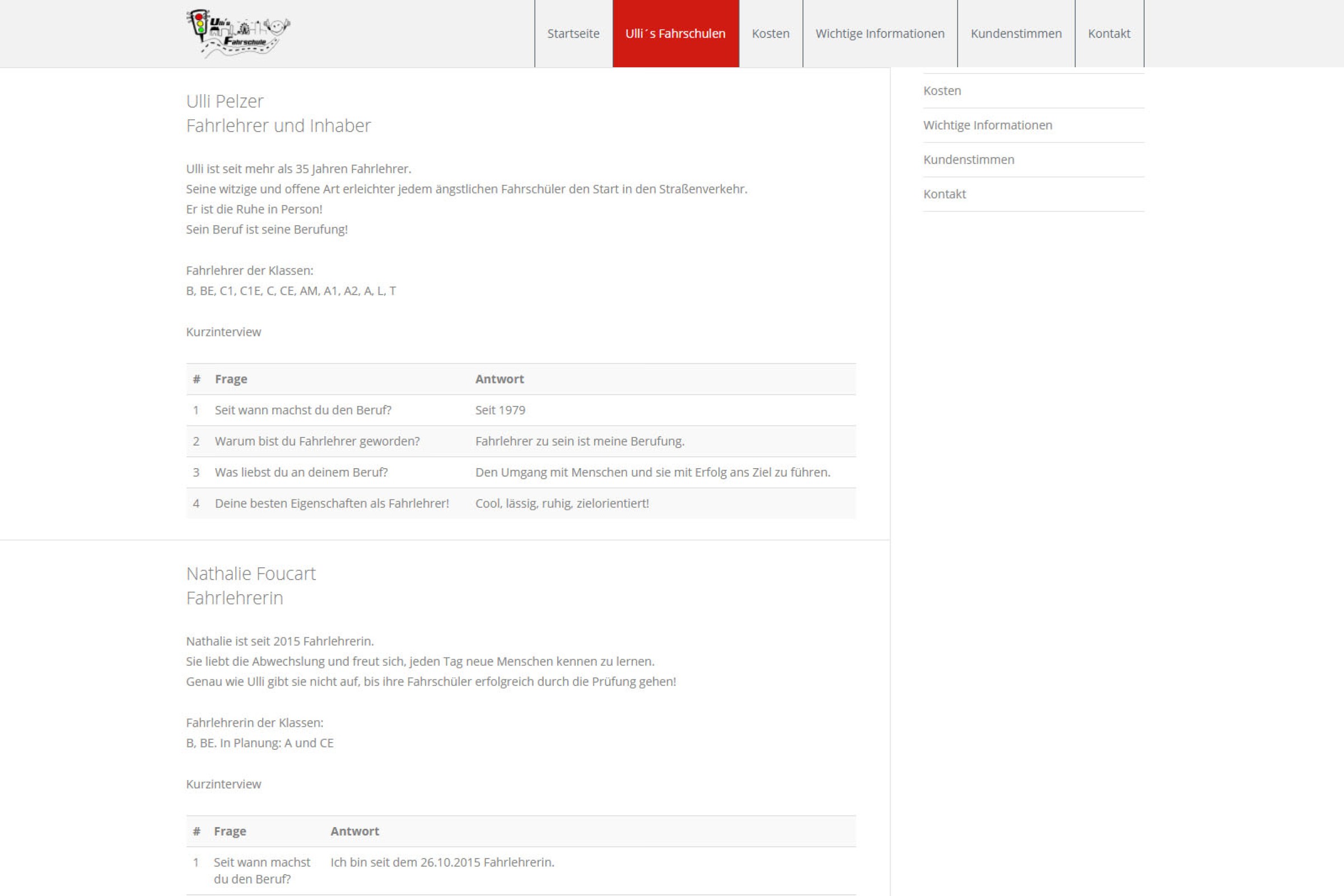 Ulli's Fahrschule

Startseite Ulli´s Fahrschulen Kosten Wichtige Informationen Kundenstimmen Kontakt

Ulli Pelzer
Fahrlehrer und Inhaber

Ulli ist seit mehr als 35 Jahren Fahrlehrer.
Seine witzige und offene Art erleichter jedem ängstlichen Fahrschüler den Start in den Straßenverkehr.
Er ist die Ruhe in Person!
Sein Beruf ist seine Berufung!

Fahrlehrer der Klassen:
B, BE, C1, C1E, C, CE, AM, A1, A2, A, L, T

Kurzinterview

| # | Frage | Antwort |
|---|---|---|
| 1 | Seit wann machst du den Beruf? | Seit 1979 |
| 2 | Warum bist du Fahrlehrer geworden? | Fahrlehrer zu sein ist meine Berufung. |
| 3 | Was liebst du an deinem Beruf? | Den Umgang mit Menschen und sie mit Erfolg ans Ziel zu führen. |
| 4 | Deine besten Eigenschaften als Fahrlehrer! | Cool, lässig, ruhig, zielorientiert! |

Nathalie Foucart
Fahrlehrerin

Nathalie ist seit 2015 Fahrlehrerin.
Sie liebt die Abwechslung und freut sich, jeden Tag neue Menschen kennen zu lernen.
Genau wie Ulli gibt sie nicht auf, bis ihre Fahrschüler erfolgreich durch die Prüfung gehen!

Fahrlehrerin der Klassen:
B, BE. In Planung: A und CE

Kurzinterview

| # | Frage | Antwort |
|---|---|---|
| 1 | Seit wann machst du den Beruf? | Ich bin seit dem 26.10.2015 Fahrlehrerin. |

Kosten

Wichtige Informationen

Kundenstimmen

Kontakt